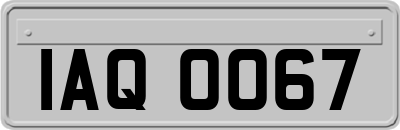 IAQ 0067